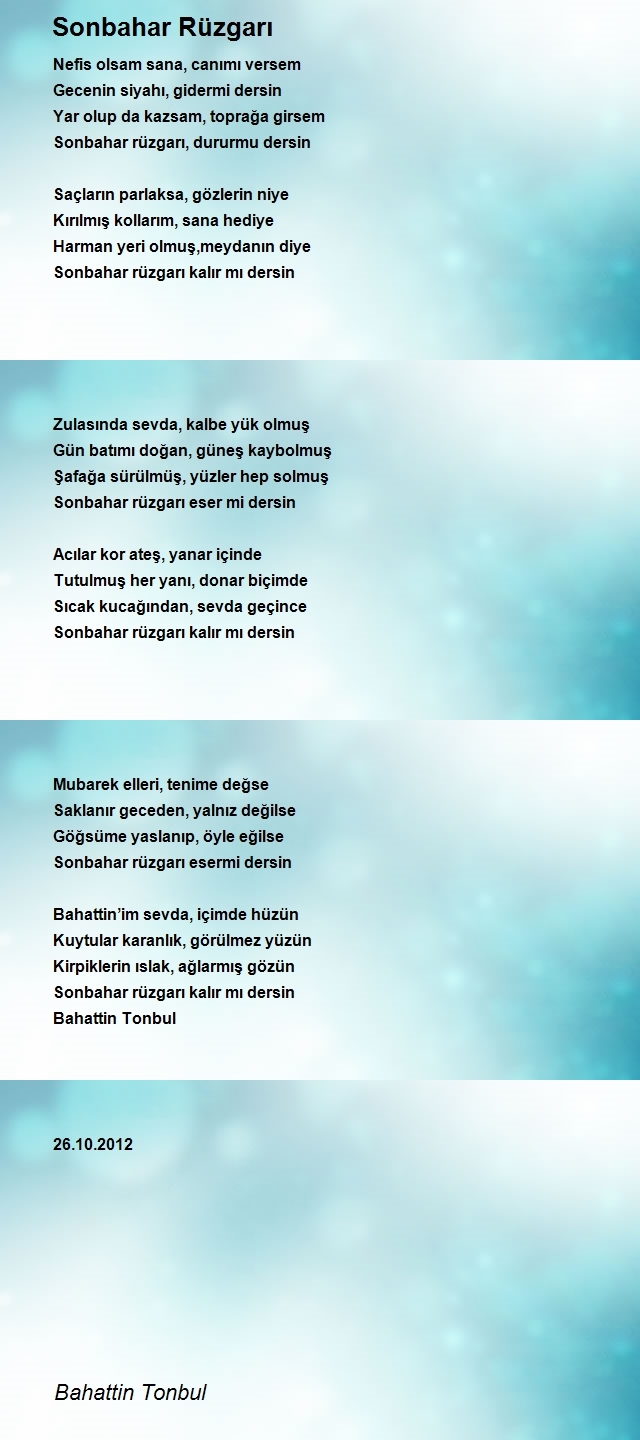 Sonbahar Rüzgarı

Nefis olsam sana, canımı versem
Gecenin siyahı, gidermi dersin
Yar olup da kazsam, toprağa girsem
Sonbahar rüzgarı, dururmu dersin

Saçların parlaksa, gözlerin niye
Kırılmış kollarım, sana hediye
Harman yeri olmuş,meydanın diye
Sonbahar rüzgarı kalır mı dersin

Zulasında sevda, kalbe yük olmuş
Gün batımı doğan, güneş kaybolmuş
Şafağa sürülmüş, yüzler hep solmuş
Sonbahar rüzgarı eser mi dersin

Acılar kor ateş, yanar içinde
Tutulmuş her yanı, donar biçimde
Sıcak kucağından, sevda geçince
Sonbahar rüzgarı kalır mı dersin

Mubarek elleri, tenime değse
Saklanır geceden, yalnız değilse
Göğsüme yaslanıp, öyle eğilse
Sonbahar rüzgarı esermi dersin

Bahattin'im sevda, içimde hüzün
Kuytular karanlık, görülmez yüzün
Kirpiklerin ıslak, ağlarmış gözün
Sonbahar rüzgarı kalır mı dersin
Bahattin Tonbul

26.10.2012

Bahattin Tonbul